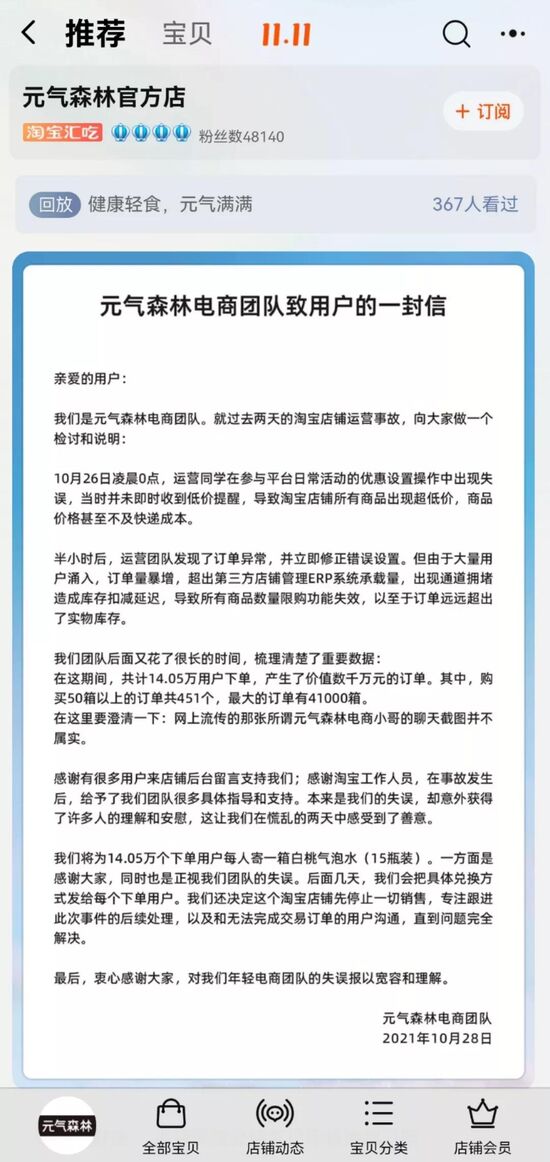 推荐 宝贝 11.11

元气森林官方店
淘宝汇吃 粉丝数48140
+ 订阅

回放 健康轻食，元气满满 367人看过

元气森林电商团队致用户的一封信

亲爱的用户：

我们是元气森林电商团队。就过去两天的淘宝店铺运营事故，向大家做一个检讨和说明：

10月26日凌晨0点，运营同学在参与平台日常活动的优惠设置操作中出现失误，当时并未即时收到低价提醒，导致淘宝店铺所有商品出现超低价，商品价格甚至不及快递成本。

半小时后，运营团队发现了订单异常，并立即修正错误设置。但由于大量用户涌入，订单量暴增，超出第三方店铺管理ERP系统承载量，出现通道拥堵造成库存扣减延迟，导致所有商品数量限购功能失效，以至于订单远远超出了实物库存。

我们团队后面又花了很长的时间，梳理清楚了重要数据：
在这期间，共计14.05万用户下单，产生了价值数千万元的订单。其中，购买50箱以上的订单共451个，最大的订单有41000箱。
在这里要澄清一下：网上流传的那张所谓元气森林电商小哥的聊天截图并不属实。

感谢有很多用户来店铺后台留言支持我们；感谢淘宝工作人员，在事故发生后，给予了我们团队很多具体指导和支持。本来是我们的失误，却意外获得了许多人的理解和安慰，这让我们在慌乱的两天中感受到了善意。

我们将为14.05万个下单用户每人寄一箱白桃气泡水（15瓶装）。一方面是感谢大家，同时也是正视我们团队的失误。后面几天，我们会把具体兑换方式发给每个下单用户。我们还决定这个淘宝店铺先停止一切销售，专注跟进此次事件的后续处理，以及和无法完成交易订单的用户沟通，直到问题完全解决。

最后，衷心感谢大家，对我们年轻电商团队的失误报以宽容和理解。

元气森林电商团队
2021年10月28日

元气森林 全部宝贝 店铺动态 宝贝分类 店铺会员